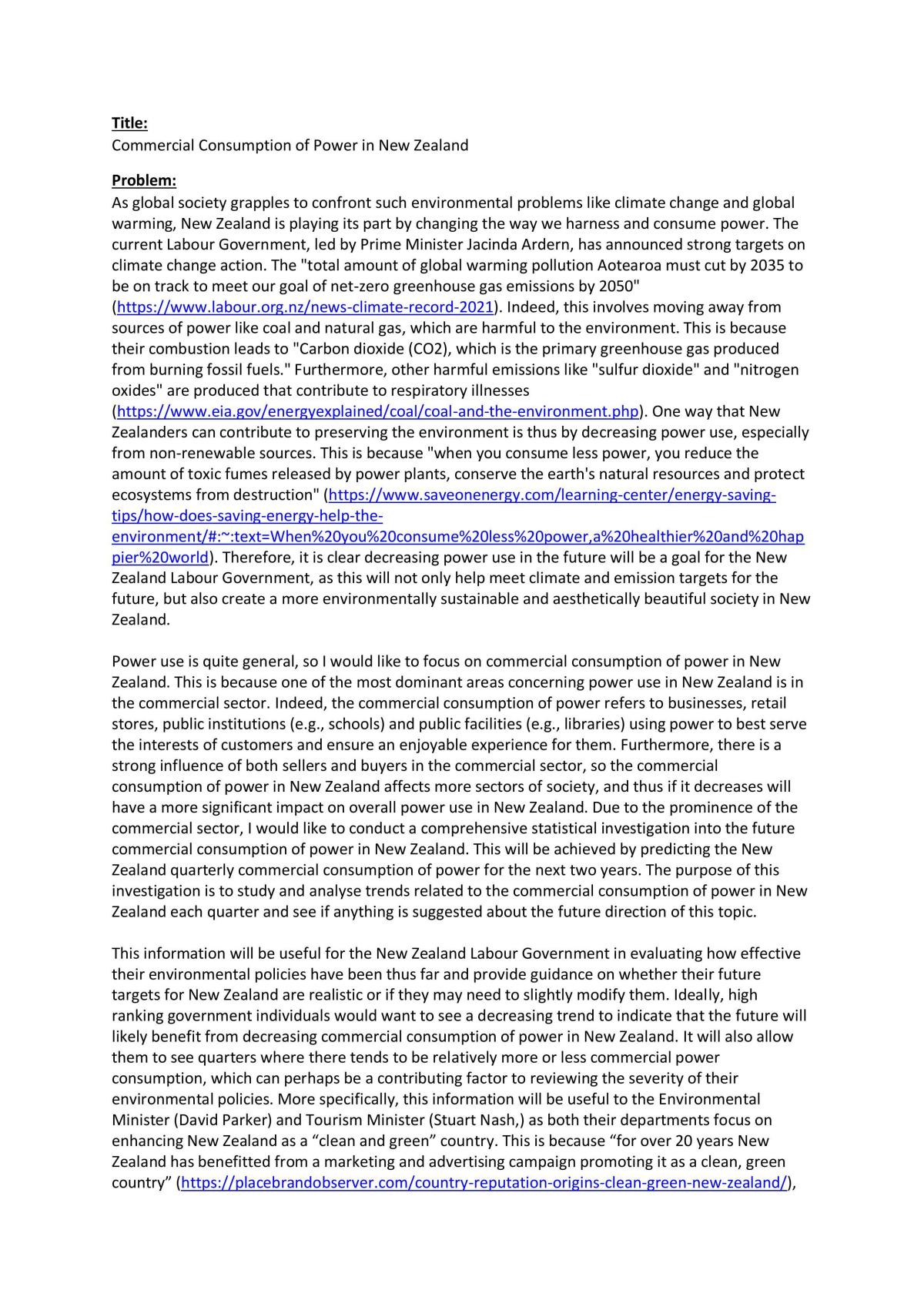 Title:
Commercial Consumption of Power in New Zealand

Problem:
As global society grapples to confront such environmental problems like climate change and global warming, New Zealand is playing its part by changing the way we harness and consume power. The current Labour Government, led by Prime Minister Jacinda Ardern, has announced strong targets on climate change action. The "total amount of global warming pollution Aotearoa must cut by 2035 to be on track to meet our goal of net-zero greenhouse gas emissions by 2050" (https://www.labour.org.nz/news-climate-record-2021). Indeed, this involves moving away from sources of power like coal and natural gas, which are harmful to the environment. This is because their combustion leads to "Carbon dioxide (CO2), which is the primary greenhouse gas produced from burning fossil fuels." Furthermore, other harmful emissions like "sulfur dioxide" and "nitrogen oxides" are produced that contribute to respiratory illnesses (https://www.eia.gov/energyexplained/coal/coal-and-the-environment.php). One way that New Zealanders can contribute to preserving the environment is thus by decreasing power use, especially from non-renewable sources. This is because "when you consume less power, you reduce the amount of toxic fumes released by power plants, conserve the earth's natural resources and protect ecosystems from destruction" (https://www.saveonenergy.com/learning-center/energy-saving-tips/how-does-saving-energy-help-the-environment/#:~:text=When%20you%20consume%20less%20power,a%20healthier%20and%20happier%20world). Therefore, it is clear decreasing power use in the future will be a goal for the New Zealand Labour Government, as this will not only help meet climate and emission targets for the future, but also create a more environmentally sustainable and aesthetically beautiful society in New Zealand.

Power use is quite general, so I would like to focus on commercial consumption of power in New Zealand. This is because one of the most dominant areas concerning power use in New Zealand is in the commercial sector. Indeed, the commercial consumption of power refers to businesses, retail stores, public institutions (e.g., schools) and public facilities (e.g., libraries) using power to best serve the interests of customers and ensure an enjoyable experience for them. Furthermore, there is a strong influence of both sellers and buyers in the commercial sector, so the commercial consumption of power in New Zealand affects more sectors of society, and thus if it decreases will have a more significant impact on overall power use in New Zealand. Due to the prominence of the commercial sector, I would like to conduct a comprehensive statistical investigation into the future commercial consumption of power in New Zealand. This will be achieved by predicting the New Zealand quarterly commercial consumption of power for the next two years. The purpose of this investigation is to study and analyse trends related to the commercial consumption of power in New Zealand each quarter and see if anything is suggested about the future direction of this topic.

This information will be useful for the New Zealand Labour Government in evaluating how effective their environmental policies have been thus far and provide guidance on whether their future targets for New Zealand are realistic or if they may need to slightly modify them. Ideally, high ranking government individuals would want to see a decreasing trend to indicate that the future will likely benefit from decreasing commercial consumption of power in New Zealand. It will also allow them to see quarters where there tends to be relatively more or less commercial power consumption, which can perhaps be a contributing factor to reviewing the severity of their environmental policies. More specifically, this information will be useful to the Environmental Minister (David Parker) and Tourism Minister (Stuart Nash,) as both their departments focus on enhancing New Zealand as a "clean and green" country. This is because "for over 20 years New Zealand has benefitted from a marketing and advertising campaign promoting it as a clean, green country" (https://placebrandobserver.com/country-reputation-origins-clean-green-new-zealand/),